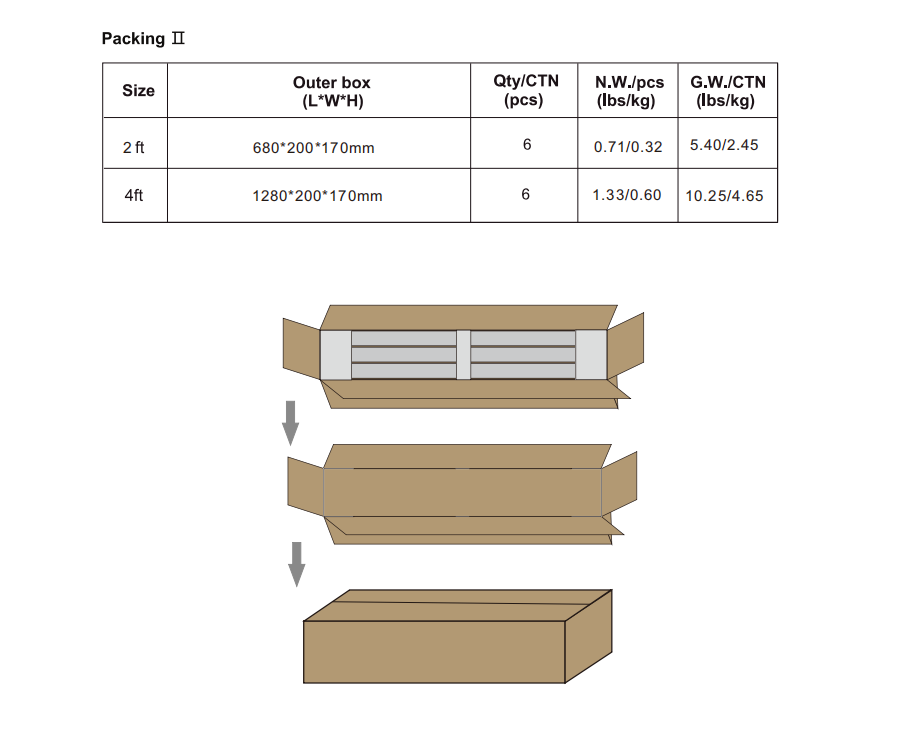 Packing Ⅱ

| Size | Outer box (L*W*H) | Qty/CTN (pcs) | N.W./pcs (lbs/kg) | G.W./CTN (lbs/kg) |
|---|---|---|---|---|
| 2 ft | 680*200*170mm | 6 | 0.71/0.32 | 5.40/2.45 |
| 4ft | 1280*200*170mm | 6 | 1.33/0.60 | 10.25/4.65 |